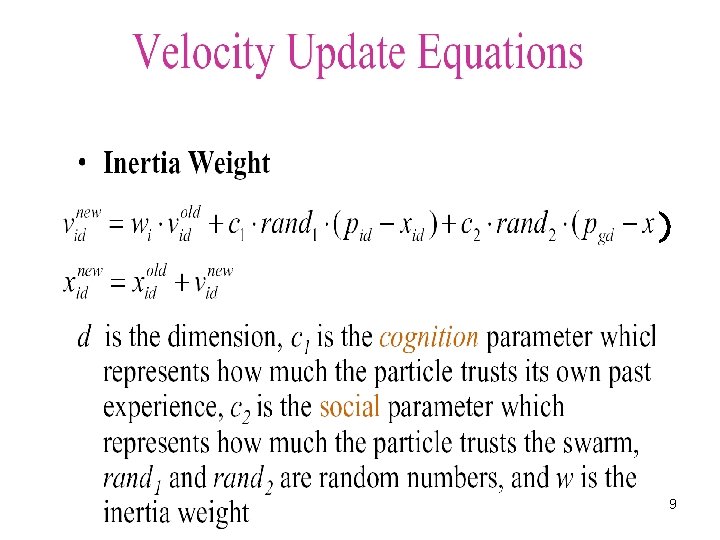 Velocity Update Equations

• Inertia Weight

$v_{id}^{new} = w_i \cdot v_{id}^{old} + c_1 \cdot rand_1 \cdot (p_{id} - x_{id}) + c_2 \cdot rand_2 \cdot (p_{gd} - x)$

$x_{id}^{new} = x_{id}^{old} + v_{id}^{new}$

$d$ is the dimension, $c_1$ is the cognition parameter whicl represents how much the particle trusts its own past experience, $c_2$ is the social parameter which represents how much the particle trusts the swarm, $rand_1$ and $rand_2$ are random numbers, and $w$ is the inertia weight

9